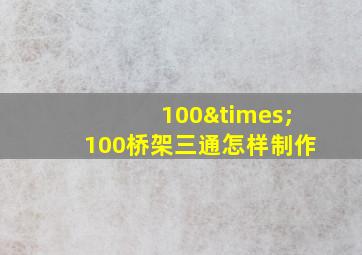 100&times;
100桥架三通怎样制作